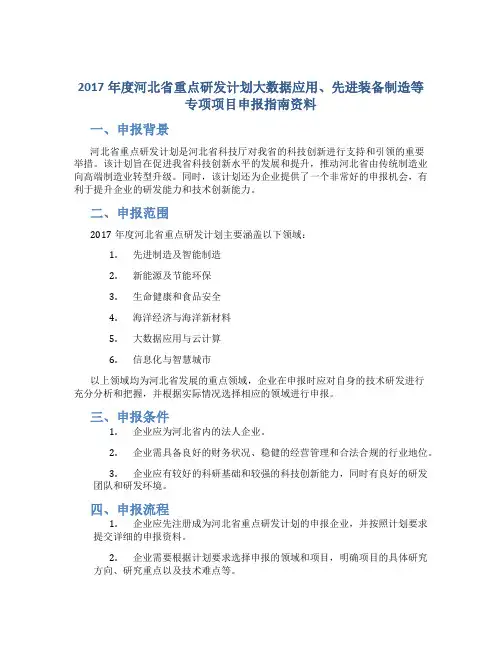 2017 年度河北省重点研发计划大数据应用、先进装备制造等专项项目申报指南资料

一、申报背景

河北省重点研发计划是河北省科技厅对我省的科技创新进行支持和引领的重要举措。该计划旨在促进我省科技创新水平的发展和提升，推动河北省由传统制造业向高端制造业转型升级。同时，该计划还为企业提供了一个非常好的申报机会，有利于提升企业的研发能力和技术创新能力。

二、申报范围

2017 年度河北省重点研发计划主要涵盖以下领域：

1. 先进制造及智能制造

2. 新能源及节能环保

3. 生命健康和食品安全

4. 海洋经济与海洋新材料

5. 大数据应用与云计算

6. 信息化与智慧城市

以上领域均为河北省发展的重点领域，企业在申报时应对自身的技术研发进行充分分析和把握，并根据实际情况选择相应的领域进行申报。

三、申报条件

1. 企业应为河北省内的法人企业。

2. 企业需具备良好的财务状况、稳健的经营管理和合法合规的行业地位。

3. 企业应有较好的科研基础和较强的科技创新能力，同时有良好的研发团队和研发环境。

四、申报流程

1. 企业应先注册成为河北省重点研发计划的申报企业，并按照计划要求提交详细的申报资料。

2. 企业需要根据计划要求选择申报的领域和项目，明确项目的具体研究方向、研究重点以及技术难点等。